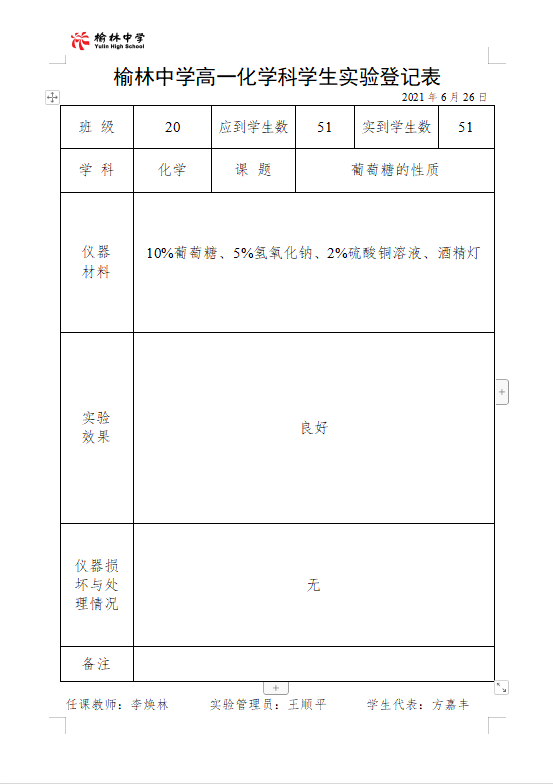 榆林中学
Yulin High School

榆林中学高一化学科学生实验登记表

2021 年 6 月 26 日

| 班 级 | 20 | 应到学生数 | 51 | 实到学生数 | 51 |
|---|---|---|---|---|---|
| 学 科 | 化学 | 课 题 | 葡萄糖的性质 | | |
| 仪器材料 | 10%葡萄糖、5%氢氧化钠、2%硫酸铜溶液、酒精灯 | | | | |
| 实验效果 | 良好 | | | | |
| 仪器损坏与处理情况 | 无 | | | | |
| 备注 | | | | | |

任课教师：李焕林　　实验管理员：王顺平　　学生代表：方嘉丰